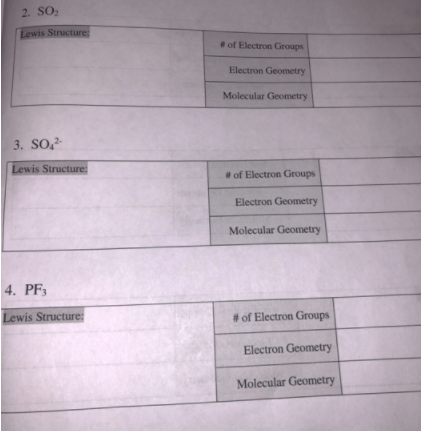 2. $SO_2$

| Lewis Structure: | # of Electron Groups | |
|---|---|---|
| | Electron Geometry | |
| | Molecular Geometry | |

3. $SO_4^{2-}$

| Lewis Structure: | # of Electron Groups | |
|---|---|---|
| | Electron Geometry | |
| | Molecular Geometry | |

4. $PF_3$

| Lewis Structure: | # of Electron Groups | |
|---|---|---|
| | Electron Geometry | |
| | Molecular Geometry | |